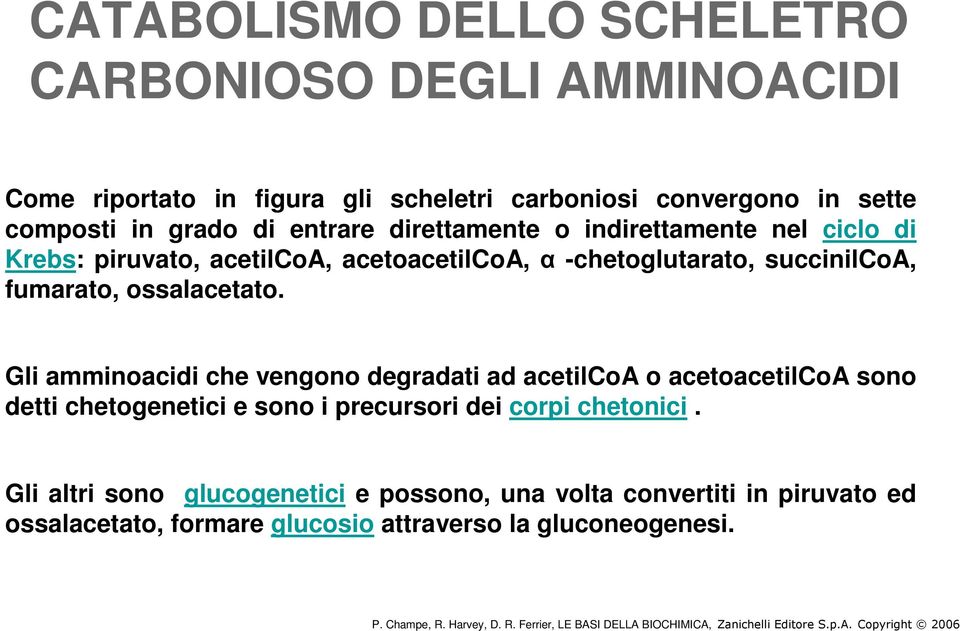 CATABOLISMO DELLO SCHELETRO CARBONIOSO DEGLI AMMINOACIDI

Come riportato in figura gli scheletri carboniosi convergono in sette composti in grado di entrare direttamente o indirettamente nel ciclo di Krebs: piruvato, acetilCoA, acetoacetilCoA, α -chetoglutarato, succinilCoA, fumarato, ossalacetato.

Gli amminoacidi che vengono degradati ad acetilCoA o acetoacetilCoA sono detti chetogenetici e sono i precursori dei corpi chetonici .

Gli altri sono glucogenetici e possono, una volta convertiti in piruvato ed ossalacetato, formare glucosio attraverso la gluconeogenesi.

P. Champe, R. Harvey, D. R. Ferrier, LE BASI DELLA BIOCHIMICA, Zanichelli Editore S.p.A. Copyright © 2006